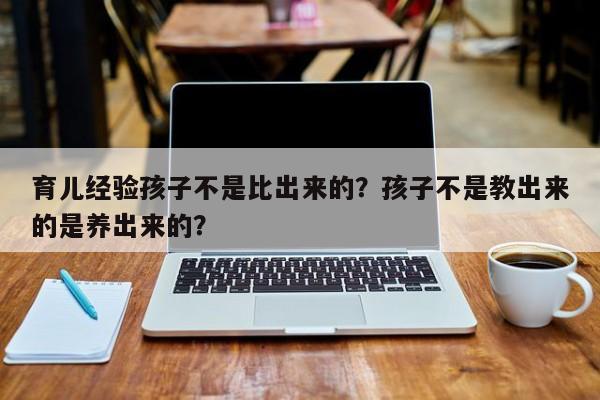 育儿经验孩子不是比出来的？孩子不是教出来的是养出来的？